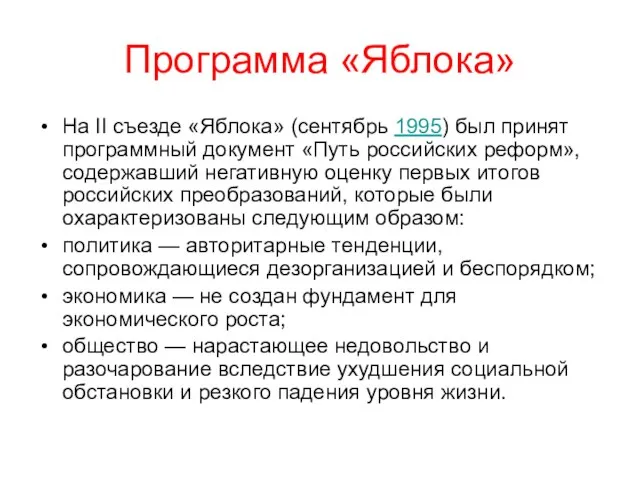 Программа «Яблока»

• На II съезде «Яблока» (сентябрь 1995) был принят программный документ «Путь российских реформ», содержавший негативную оценку первых итогов российских преобразований, которые были охарактеризованы следующим образом:
• политика — авторитарные тенденции, сопровождающиеся дезорганизацией и беспорядком;
• экономика — не создан фундамент для экономического роста;
• общество — нарастающее недовольство и разочарование вследствие ухудшения социальной обстановки и резкого падения уровня жизни.